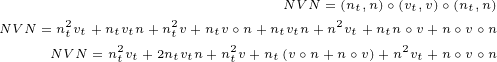 $NVN = (n_t, n) \circ (v_t, v) \circ (n_t, n)$

$NVN = n_t^2 v_t + n_t v_t n + n_t^2 v + n_t v \circ n + n_t v_t n + n^2 v_t + n_t n \circ v + n \circ v \circ n$

$NVN = n_t^2 v_t + 2 n_t v_t n + n_t^2 v + n_t (v \circ n + n \circ v) + n^2 v_t + n \circ v \circ n$